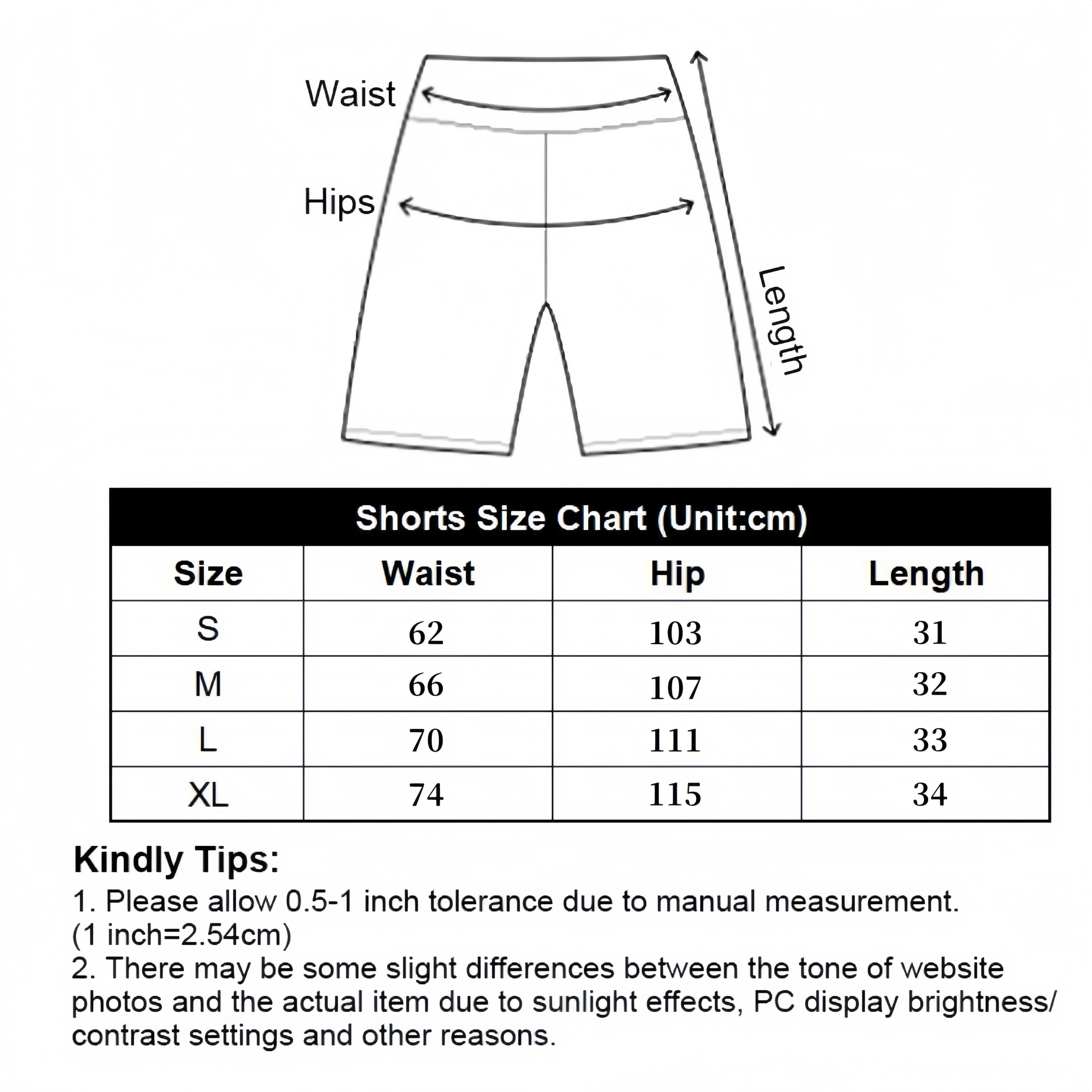 Waist

Hips

Length

Shorts Size Chart (Unit:cm)

| Size | Waist | Hip | Length |
|---|---|---|---|
| S | 62 | 103 | 31 |
| M | 66 | 107 | 32 |
| L | 70 | 111 | 33 |
| XL | 74 | 115 | 34 |

Kindly Tips:
1. Please allow 0.5-1 inch tolerance due to manual measurement. (1 inch=2.54cm)
2. There may be some slight differences between the tone of website photos and the actual item due to sunlight effects, PC display brightness/ contrast settings and other reasons.